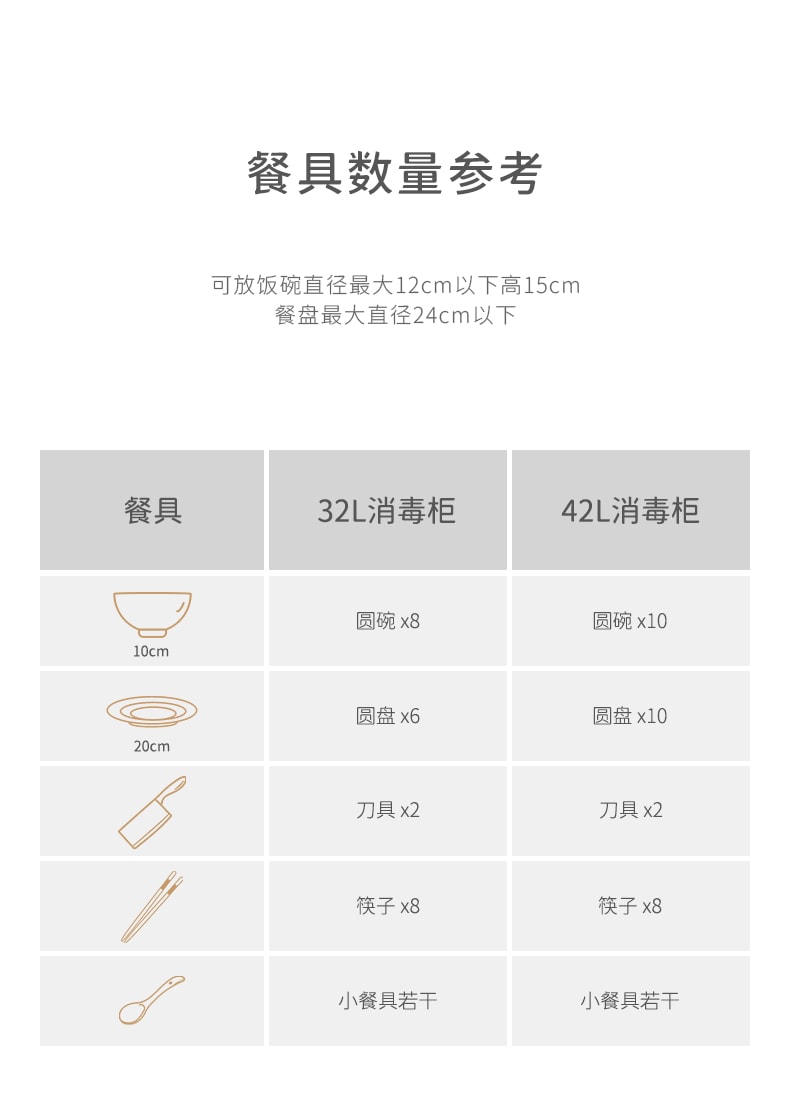 餐具数量参考

可放饭碗直径最大12cm以下高15cm
餐盘最大直径24cm以下

| 餐具 | 32L消毒柜 | 42L消毒柜 |
|---|---|---|
| 10cm | 圆碗 x8 | 圆碗 x10 |
| 20cm | 圆盘 x6 | 圆盘 x10 |
|  | 刀具 x2 | 刀具 x2 |
|  | 筷子 x8 | 筷子 x8 |
|  | 小餐具若干 | 小餐具若干 |